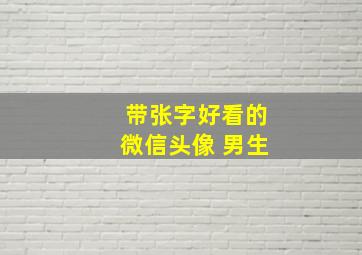 带张字好看的
微信头像 男生